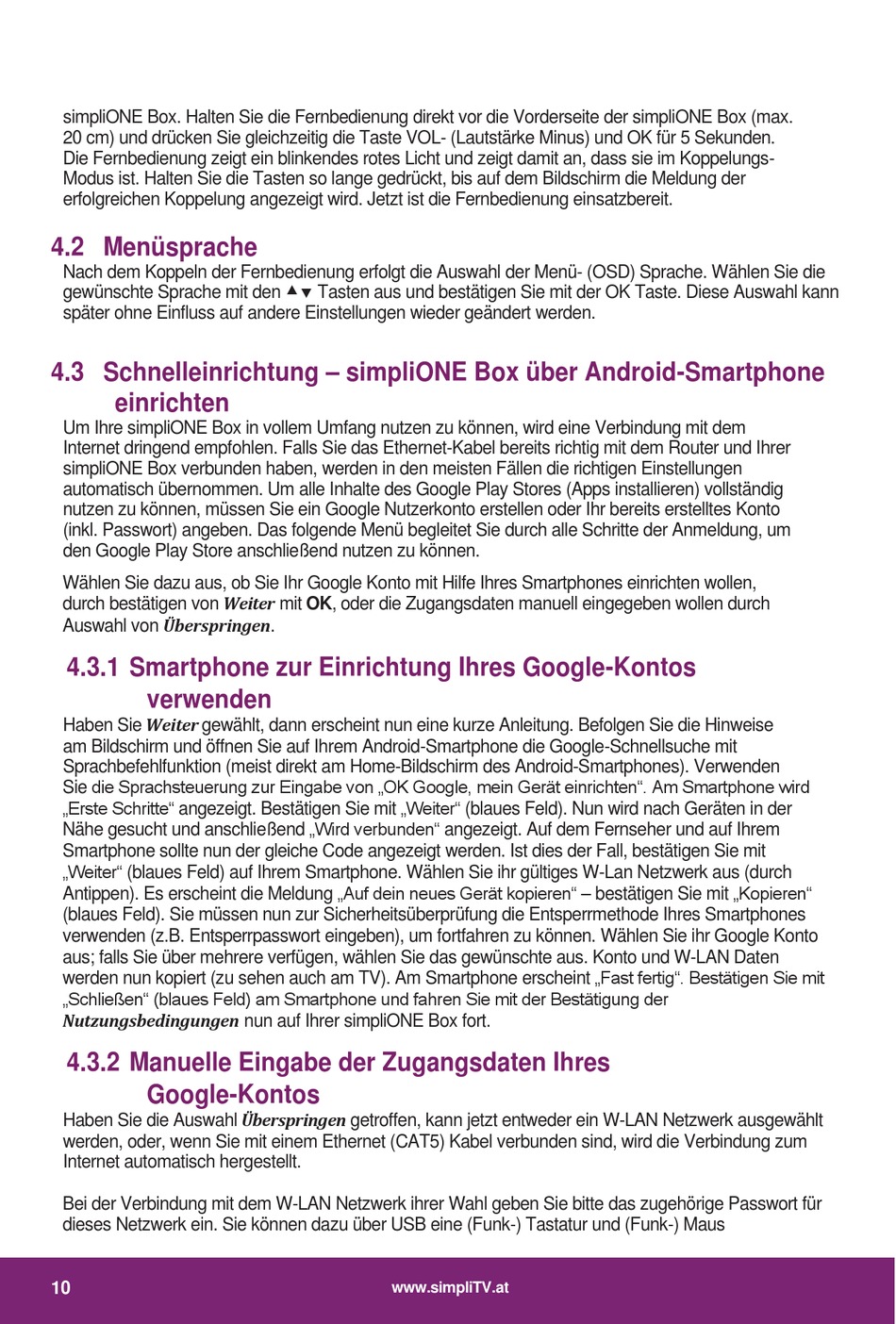 simpliONE Box. Halten Sie die Fernbedienung direkt vor die Vorderseite der simpliONE Box (max. 20 cm) und drücken Sie gleichzeitig die Taste VOL- (Lautstärke Minus) und OK für 5 Sekunden. Die Fernbedienung zeigt ein blinkendes rotes Licht und zeigt damit an, dass sie im Koppelungs-Modus ist. Halten Sie die Tasten so lange gedrückt, bis auf dem Bildschirm die Meldung der erfolgreichen Koppelung angezeigt wird. Jetzt ist die Fernbedienung einsatzbereit.

4.2 Menüsprache

Nach dem Koppeln der Fernbedienung erfolgt die Auswahl der Menü- (OSD) Sprache. Wählen Sie die gewünschte Sprache mit den ▲▼ Tasten aus und bestätigen Sie mit der OK Taste. Diese Auswahl kann später ohne Einfluss auf andere Einstellungen wieder geändert werden.

4.3 Schnelleinrichtung – simpliONE Box über Android-Smartphone einrichten

Um Ihre simpliONE Box in vollem Umfang nutzen zu können, wird eine Verbindung mit dem Internet dringend empfohlen. Falls Sie das Ethernet-Kabel bereits richtig mit dem Router und Ihrer simpliONE Box verbunden haben, werden in den meisten Fällen die richtigen Einstellungen automatisch übernommen. Um alle Inhalte des Google Play Stores (Apps installieren) vollständig nutzen zu können, müssen Sie ein Google Nutzerkonto erstellen oder Ihr bereits erstelltes Konto (inkl. Passwort) angeben. Das folgende Menü begleitet Sie durch alle Schritte der Anmeldung, um den Google Play Store anschließend nutzen zu können.

Wählen Sie dazu aus, ob Sie Ihr Google Konto mit Hilfe Ihres Smartphones einrichten wollen, durch bestätigen von Weiter mit OK, oder die Zugangsdaten manuell eingegeben wollen durch Auswahl von Überspringen.

4.3.1 Smartphone zur Einrichtung Ihres Google-Kontos verwenden

Haben Sie Weiter gewählt, dann erscheint nun eine kurze Anleitung. Befolgen Sie die Hinweise am Bildschirm und öffnen Sie auf Ihrem Android-Smartphone die Google-Schnellsuche mit Sprachbefehlfunktion (meist direkt am Home-Bildschirm des Android-Smartphones). Verwenden Sie die Sprachsteuerung zur Eingabe von „OK Google, mein Gerät einrichten“. Am Smartphone wird „Erste Schritte“ angezeigt. Bestätigen Sie mit „Weiter“ (blaues Feld). Nun wird nach Geräten in der Nähe gesucht und anschließend „Wird verbunden“ angezeigt. Auf dem Fernseher und auf Ihrem Smartphone sollte nun der gleiche Code angezeigt werden. Ist dies der Fall, bestätigen Sie mit „Weiter“ (blaues Feld) auf Ihrem Smartphone. Wählen Sie ihr gültiges W-Lan Netzwerk aus (durch Antippen). Es erscheint die Meldung „Auf dein neues Gerät kopieren“ – bestätigen Sie mit „Kopieren“ (blaues Feld). Sie müssen nun zur Sicherheitsüberprüfung die Entsperrmethode Ihres Smartphones verwenden (z.B. Entsperrpasswort eingeben), um fortfahren zu können. Wählen Sie ihr Google Konto aus; falls Sie über mehrere verfügen, wählen Sie das gewünschte aus. Konto und W-LAN Daten werden nun kopiert (zu sehen auch am TV). Am Smartphone erscheint „Fast fertig“. Bestätigen Sie mit „Schließen“ (blaues Feld) am Smartphone und fahren Sie mit der Bestätigung der Nutzungsbedingungen nun auf Ihrer simpliONE Box fort.

4.3.2 Manuelle Eingabe der Zugangsdaten Ihres Google-Kontos

Haben Sie die Auswahl Überspringen getroffen, kann jetzt entweder ein W-LAN Netzwerk ausgewählt werden, oder, wenn Sie mit einem Ethernet (CAT5) Kabel verbunden sind, wird die Verbindung zum Internet automatisch hergestellt.

Bei der Verbindung mit dem W-LAN Netzwerk ihrer Wahl geben Sie bitte das zugehörige Passwort für dieses Netzwerk ein. Sie können dazu über USB eine (Funk-) Tastatur und (Funk-) Maus

10 www.simpliTV.at